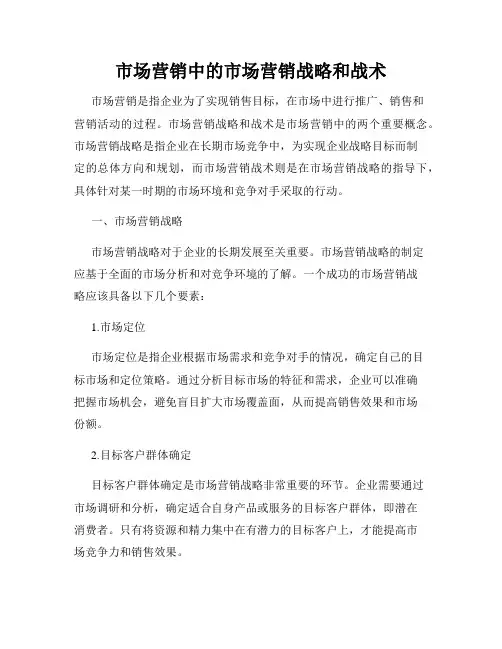 市场营销中的市场营销战略和战术

市场营销是指企业为了实现销售目标，在市场中进行推广、销售和营销活动的过程。市场营销战略和战术是市场营销中的两个重要概念。市场营销战略是指企业在长期市场竞争中，为实现企业战略目标而制定的总体方向和规划，而市场营销战术则是在市场营销战略的指导下，具体针对某一时期的市场环境和竞争对手采取的行动。

一、市场营销战略

市场营销战略对于企业的长期发展至关重要。市场营销战略的制定应基于全面的市场分析和对竞争环境的了解。一个成功的市场营销战略应该具备以下几个要素：

1.市场定位

市场定位是指企业根据市场需求和竞争对手的情况，确定自己的目标市场和定位策略。通过分析目标市场的特征和需求，企业可以准确把握市场机会，避免盲目扩大市场覆盖面，从而提高销售效果和市场份额。

2.目标客户群体确定

目标客户群体确定是市场营销战略非常重要的环节。企业需要通过市场调研和分析，确定适合自身产品或服务的目标客户群体，即潜在消费者。只有将资源和精力集中在有潜力的目标客户上，才能提高市场竞争力和销售效果。